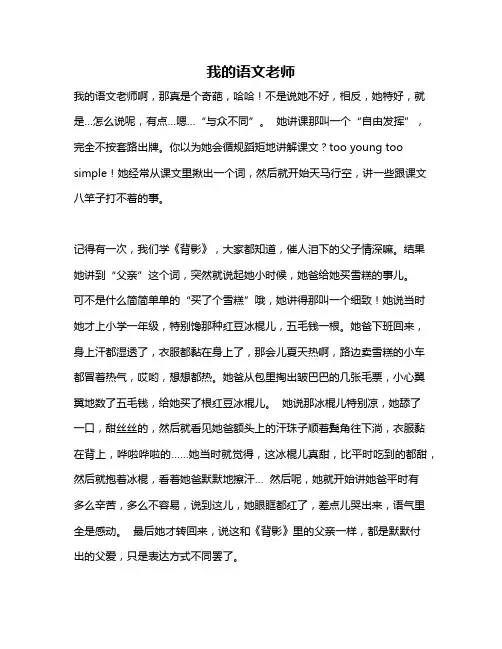 我的语文老师

我的语文老师啊，那真是个奇葩，哈哈！不是说她不好，相反，她特好，就是...怎么说呢，有点...嗯... “与众不同”。 她讲课那叫一个“自由发挥”，完全不按套路出牌。你以为她会循规蹈矩地讲解课文？too young too simple！她经常从课文里揪出一个词，然后就开始天马行空，讲一些跟课文八竿子打不着的事。

记得有一次，我们学《背影》，大家都知道，催人泪下的父子情深嘛。结果她讲到“父亲”这个词，突然就说起她小时候，她爸给她买雪糕的事儿。可不是什么简简单单的“买了个雪糕”哦，她讲得那叫一个细致！她说当时她才上小学一年级，特别馋那种红豆冰棍儿，五毛钱一根。她爸下班回来，身上汗都湿透了，衣服都黏在身上了，那会儿夏天热啊，路边卖雪糕的小车都冒着热气，哎哟，想想都热。她爸从包里掏出皱巴巴的几张毛票，小心翼翼地数了五毛钱，给她买了根红豆冰棍儿。 她说那冰棍儿特别凉，她舔了一口，甜丝丝的，然后就看见她爸额头上的汗珠子顺着鬓角往下淌，衣服黏在背上，哗啦哗啦的......她当时就觉得，这冰棍儿真甜，比平时吃到的都甜，然后就抱着冰棍，看着她爸默默地擦汗... 然后呢，她就开始讲她爸平时有多么辛苦，多么不容易，说到这儿，她眼眶都红了，差点儿哭出来，语气里全是感动。 最后她才转回来，说这和《背影》里的父亲一样，都是默默付出的父爱，只是表达方式不同罢了。